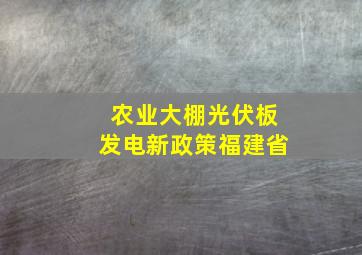 农业大棚光伏板
发电新政策福建省